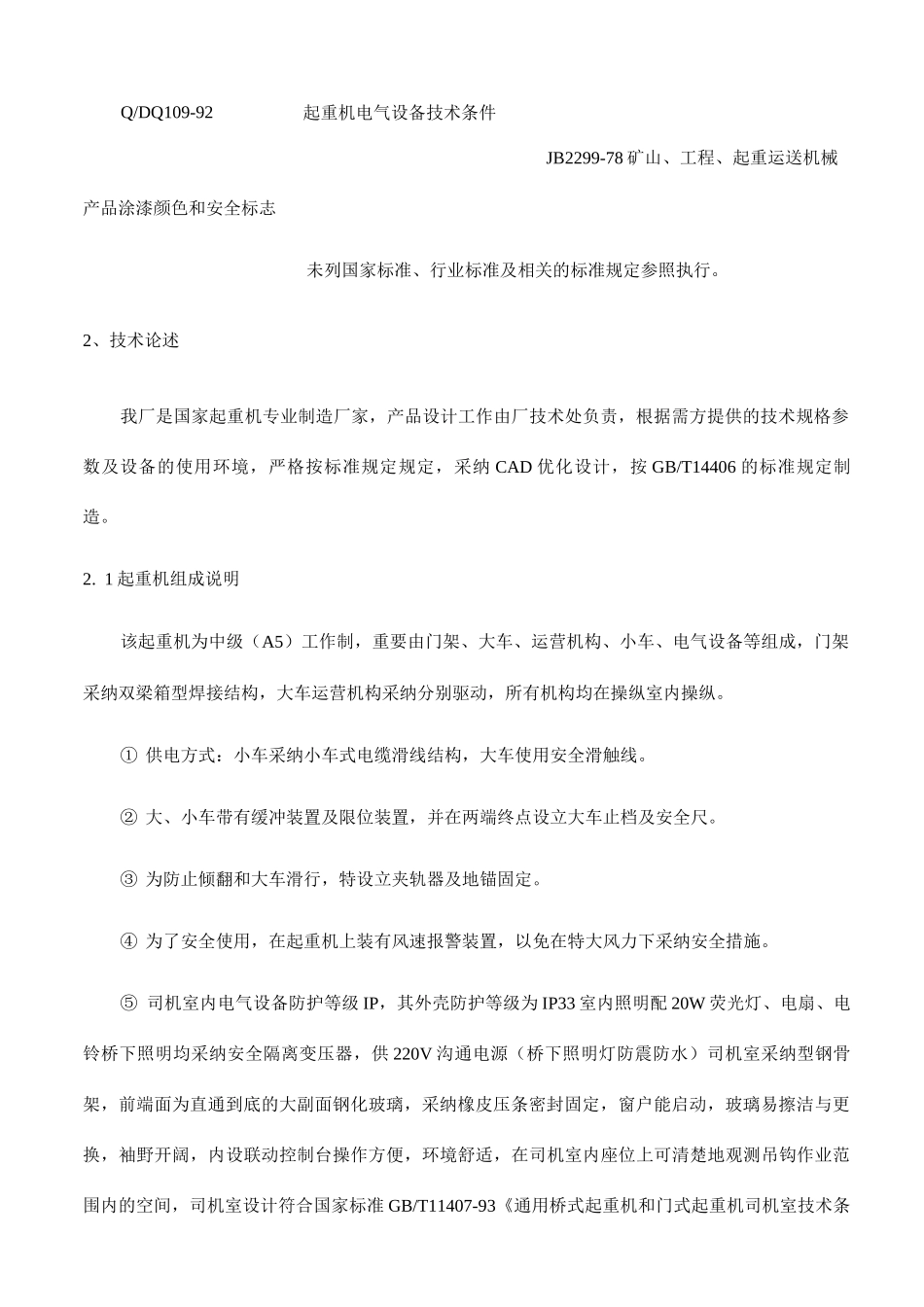 Q/DQ109-92　　　　起重机电气设备技术条件

JB2299-78 矿山、工程、起重运送机械产品涂漆颜色和安全标志

未列国家标准、行业标准及相关的标准规定参照执行。

2、技术论述

我厂是国家起重机专业制造厂家，产品设计工作由厂技术处负责，根据需方提供的技术规格参数及设备的使用环境，严格按标准规定规定，采纳 CAD 优化设计，按 GB/T14406 的标准规定制造。

2. 1 起重机组成说明

该起重机为中级（A5）工作制，重要由门架、大车、运营机构、小车、电气设备等组成，门架采纳双梁箱型焊接结构，大车运营机构采纳分别驱动，所有机构均在操纵室内操纵。

① 供电方式：小车采纳小车式电缆滑线结构，大车使用安全滑触线。

② 大、小车带有缓冲装置及限位装置，并在两端终点设立大车止档及安全尺。

③ 为防止倾翻和大车滑行，特设立夹轨器及地锚固定。

④ 为了安全使用，在起重机上装有风速报警装置，以免在特大风力下采纳安全措施。

⑤ 司机室内电气设备防护等级 IP，其外壳防护等级为 IP33 室内照明配 20W 荧光灯、电扇、电铃桥下照明均采纳安全隔离变压器，供 220V 沟通电源（桥下照明灯防震防水）司机室采纳型钢骨架，前端面为直通到底的大副面钢化玻璃，采纳橡皮压条密封固定，窗户能启动，玻璃易擦洁与更换，袖野开阔，内设联动控制台操作方便，环境舒适，在司机室内座位上可清楚地观测吊钩作业范围内的空间，司机室设计符合国家标准 GB/T11407-93《通用桥式起重机和门式起重机司机室技术条